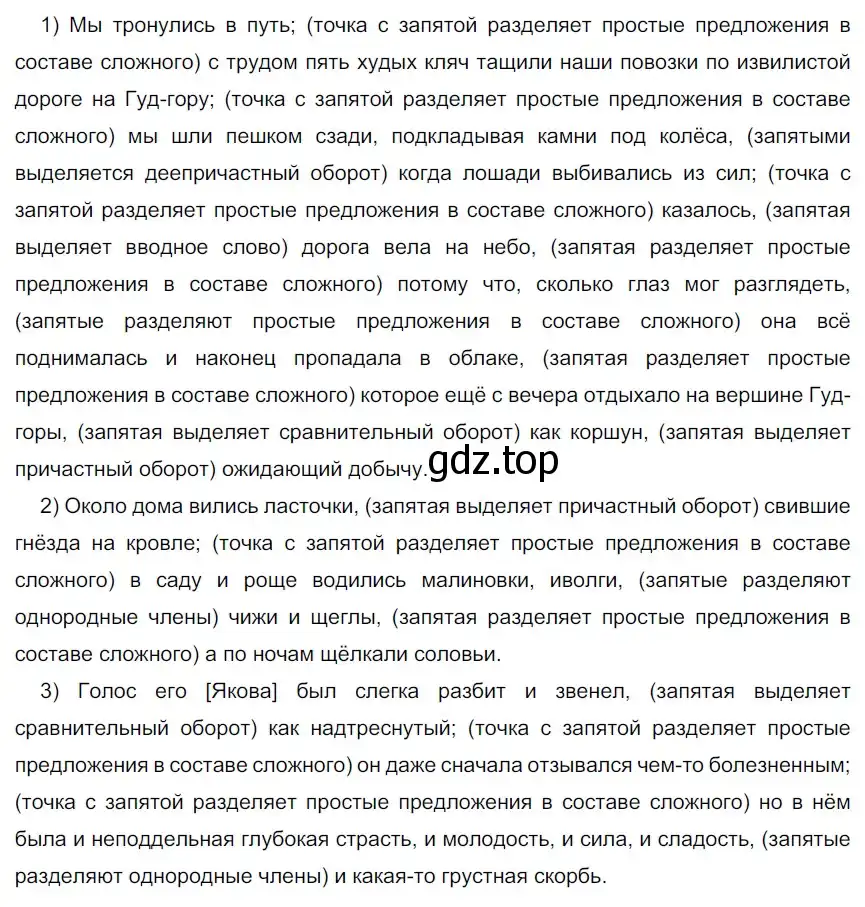 1) Мы тронулись в путь; (точка с запятой разделяет простые предложения в составе сложного) с трудом пять худых кляч тащили наши повозки по извилистой дороге на Гуд-гору; (точка с запятой разделяет простые предложения в составе сложного) мы шли пешком сзади, подкладывая камни под колёса, (запятыми выделяется деепричастный оборот) когда лошади выбивались из сил; (точка с запятой разделяет простые предложения в составе сложного) казалось, (запятая выделяет вводное слово) дорога вела на небо, (запятая разделяет простые предложения в составе сложного) потому что, сколько глаз мог разглядеть, (запятые разделяют простые предложения в составе сложного) она всё поднималась и наконец пропадала в облаке, (запятая разделяет простые предложения в составе сложного) которое ещё с вечера отдыхало на вершине Гуд-горы, (запятая выделяет сравнительный оборот) как коршун, (запятая выделяет причастный оборот) ожидающий добычу. gdz.top

2) Около дома вились ласточки, (запятая выделяет причастный оборот) свившие гнёзда на кровле; (точка с запятой разделяет простые предложения в составе сложного) в саду и роще водились малиновки, иволги, (запятые разделяют однородные члены) чижи и щеглы, (запятая разделяет простые предложения в составе сложного) а по ночам щёлкали соловьи.

3) Голос его [Якова] был слегка разбит и звенел, (запятая выделяет сравнительный оборот) как надтреснутый; (точка с запятой разделяет простые предложения в составе сложного) он даже сначала отзывался чем-то болезненным; (точка с запятой разделяет простые предложения в составе сложного) но в нём была и неподдельная глубокая страсть, и молодость, и сила, и сладость, (запятые разделяют однородные члены) и какая-то грустная скорбь.